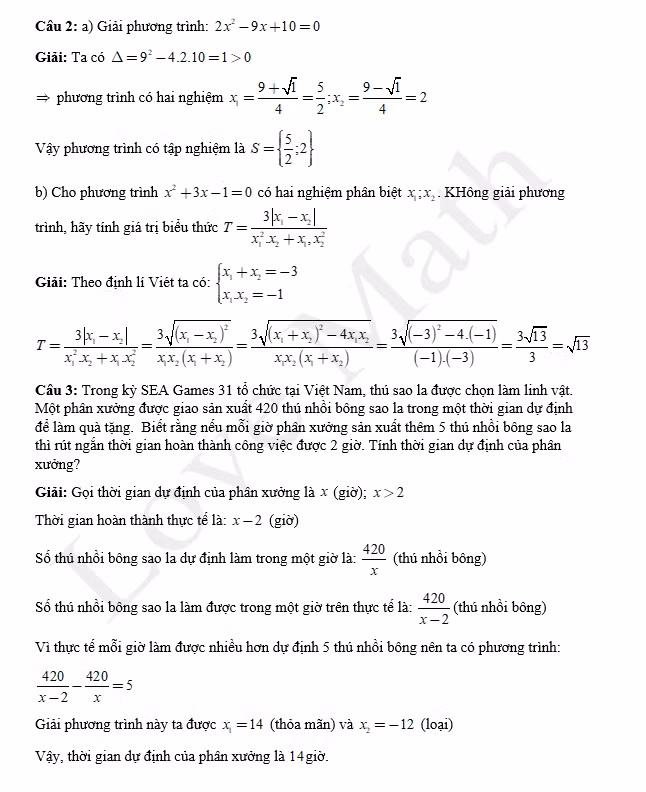 **Câu 2:** a) Giải phương trình: $2x^2 - 9x + 10 = 0$

**Giải:** Ta có $\Delta = 9^2 - 4.2.10 = 1 > 0$

$\Rightarrow$ phương trình có hai nghiệm $x_1 = \frac{9+\sqrt{1}}{4} = \frac{5}{2}; x_2 = \frac{9-\sqrt{1}}{4} = 2$

Vậy phương trình có tập nghiệm là $S = \left\{\frac{5}{2}; 2\right\}$

b) Cho phương trình $x^2 + 3x - 1 = 0$ có hai nghiệm phân biệt $x_1; x_2$. KHông giải phương trình, hãy tính giá trị biểu thức $T = \frac{3|x_1 - x_2|}{x_1^2.x_2 + x_1.x_2^2}$

**Giải:** Theo định lí Viét ta có: $\begin{cases} x_1 + x_2 = -3 \\ x_1.x_2 = -1 \end{cases}$

$T = \frac{3|x_1 - x_2|}{x_1^2.x_2 + x_1.x_2^2} = \frac{3\sqrt{(x_1 - x_2)^2}}{x_1x_2(x_1 + x_2)} = \frac{3\sqrt{(x_1 + x_2)^2 - 4x_1x_2}}{x_1x_2(x_1 + x_2)} = \frac{3\sqrt{(-3)^2 - 4.(-1)}}{(-1).(-3)} = \frac{3\sqrt{13}}{3} = \sqrt{13}$

**Câu 3:** Trong kỳ SEA Games 31 tổ chức tại Việt Nam, thú sao la được chọn làm linh vật. Một phân xưởng được giao sản xuất 420 thú nhồi bông sao la trong một thời gian dự định để làm quà tặng. Biết rằng nếu mỗi giờ phân xưởng sản xuất thêm 5 thú nhồi bông sao la thì rút ngắn thời gian hoàn thành công việc được 2 giờ. Tính thời gian dự định của phân xưởng?

**Giải:** Gọi thời gian dự định của phân xưởng là $x$ (giờ); $x > 2$

Thời gian hoàn thành thực tế là: $x - 2$ (giờ)

Số thú nhồi bông sao la dự định làm trong một giờ là: $\frac{420}{x}$ (thú nhồi bông)

Số thú nhồi bông sao la làm được trong một giờ trên thực tế là: $\frac{420}{x-2}$ (thú nhồi bông)

Vì thực tế mỗi giờ làm được nhiều hơn dự định 5 thú nhồi bông nên ta có phương trình:

$\frac{420}{x-2} - \frac{420}{x} = 5$

Giải phương trình này ta được $x_1 = 14$ (thỏa mãn) và $x_2 = -12$ (loại)

Vậy, thời gian dự định của phân xưởng là 14 giờ.

LoveMath